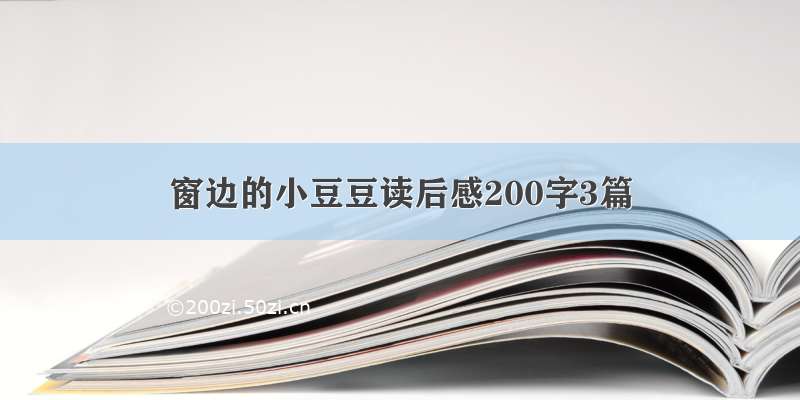 窗边的小豆豆读后感200字3篇

©200zi.50zi.cn